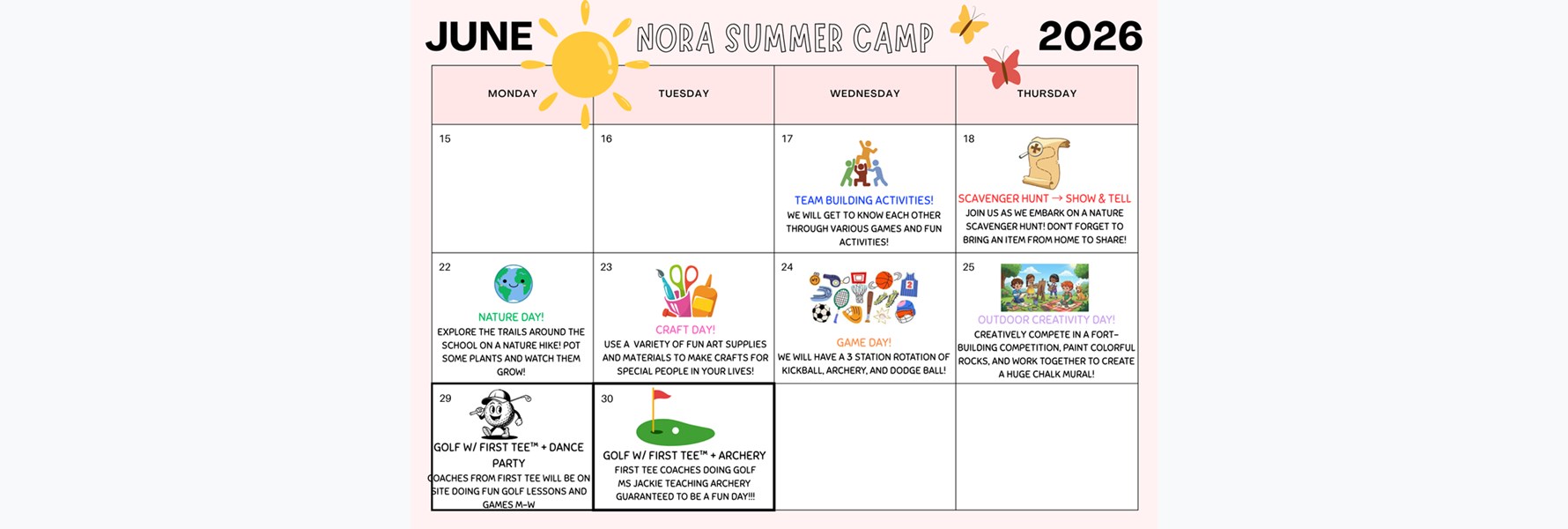 JUNE NORA SUMMER CAMP 2026

| MONDAY | TUESDAY | WEDNESDAY | THURSDAY |
|---|---|---|---|
| 15 | 16 | 17 TEAM BUILDING ACTIVITIES! WE WILL GET TO KNOW EACH OTHER THROUGH VARIOUS GAMES AND FUN ACTIVITIES! | 18 SCAVENGER HUNT → SHOW & TELL JOIN US AS WE EMBARK ON A NATURE SCAVENGER HUNT! DON'T FORGET TO BRING AN ITEM FROM HOME TO SHARE! |
| 22 NATURE DAY! EXPLORE THE TRAILS AROUND THE SCHOOL ON A NATURE HIKE! POT SOME PLANTS AND WATCH THEM GROW! | 23 CRAFT DAY! USE A VARIETY OF FUN ART SUPPLIES AND MATERIALS TO MAKE CRAFTS FOR SPECIAL PEOPLE IN YOUR LIVES! | 24 GAME DAY! WE WILL HAVE A 3 STATION ROTATION OF KICKBALL, ARCHERY, AND DODGE BALL! | 25 OUTDOOR CREATIVITY DAY! CREATIVELY COMPETE IN A FORT-BUILDING COMPETITION, PAINT COLORFUL ROCKS, AND WORK TOGETHER TO CREATE A HUGE CHALK MURAL! |
| 29 GOLF W/ FIRST TEE™ + DANCE PARTY COACHES FROM FIRST TEE WILL BE ON SITE DOING FUN GOLF LESSONS AND GAMES M-W | 30 GOLF W/ FIRST TEE™ + ARCHERY FIRST TEE COACHES DOING GOLF MS JACKIE TEACHING ARCHERY GUARANTEED TO BE A FUN DAY!!! | | |